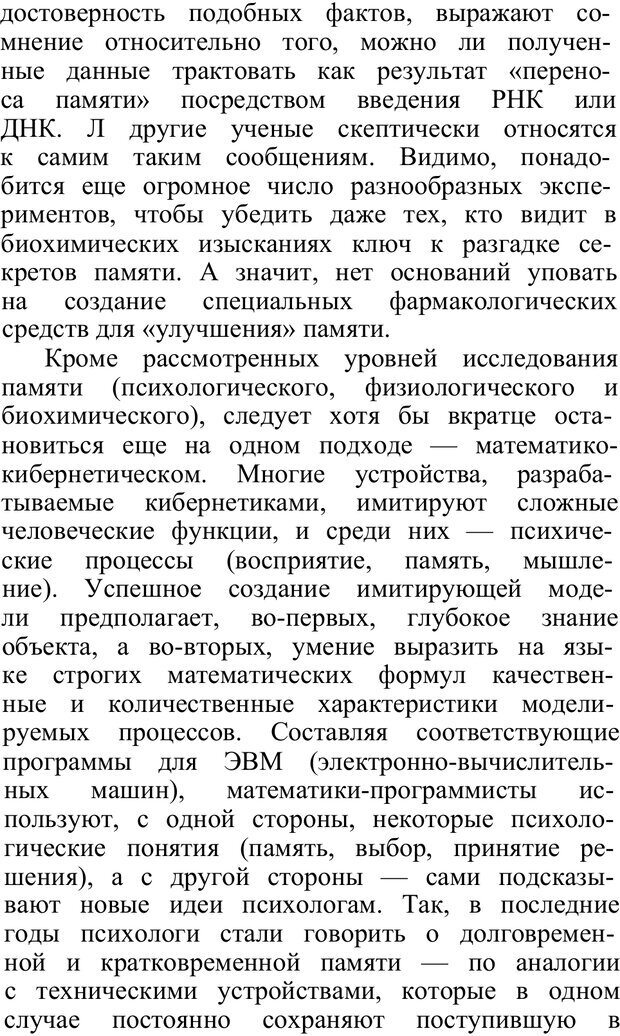 достоверность подобных фактов, выражают сомнение относительно того, можно ли полученные данные трактовать как результат «переноса памяти» посредством введения РНК или ДНК. Л другие ученые скептически относятся к самим таким сообщениям. Видимо, понадобится еще огромное число разнообразных экспериментов, чтобы убедить даже тех, кто видит в биохимических изысканиях ключ к разгадке секретов памяти. А значит, нет оснований уповать на создание специальных фармакологических средств для «улучшения» памяти.

Кроме рассмотренных уровней исследования памяти (психологического, физиологического и биохимического), следует хотя бы вкратце остановиться еще на одном подходе — математико-кибернетическом. Многие устройства, разрабатываемые кибернетиками, имитируют сложные человеческие функции, и среди них — психические процессы (восприятие, память, мышление). Успешное создание имитирующей модели предполагает, во-первых, глубокое знание объекта, а во-вторых, умение выразить на языке строгих математических формул качественные и количественные характеристики моделируемых процессов. Составляя соответствующие программы для ЭВМ (электронно-вычислительных машин), математики-программисты используют, с одной стороны, некоторые психологические понятия (память, выбор, принятие решения), а с другой стороны — сами подсказывают новые идеи психологам. Так, в последние годы психологи стали говорить о долговременной и кратковременной памяти — по аналогии с техническими устройствами, которые в одном случае постоянно сохраняют поступившую в